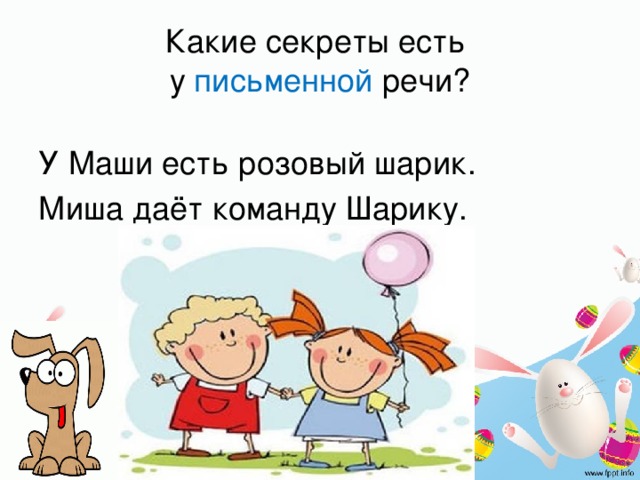 Какие секреты есть у письменной речи?

У Маши есть розовый шарик.
Миша даёт команду Шарику.

www.fppt.info